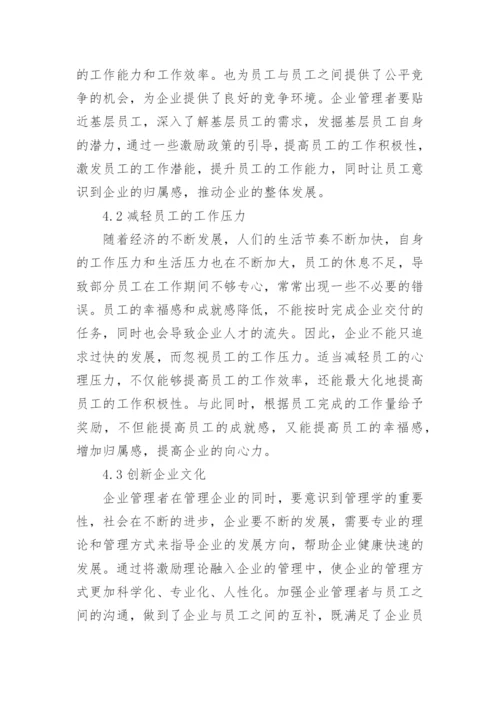 的工作能力和工作效率。也为员工与员工之间提供了公平竞争的机会，为企业提供了良好的竞争环境。企业管理者要贴近基层员工，深入了解基层员工的需求，发掘基层员工自身的潜力，通过一些激励政策的引导，提高员工的工作积极性，激发员工的工作潜能，提升员工的工作能力，同时让员工意识到企业的归属感，推动企业的整体发展。

4.2 减轻员工的工作压力

随着经济的不断发展，人们的生活节奏不断加快，自身的工作压力和生活压力也在不断加大，员工的休息不足，导致部分员工在工作期间不够专心，常常出现一些不必要的错误。员工的幸福感和成就感降低，不能按时完成企业交付的任务，同时也会导致企业人才的流失。因此，企业不能只追求过快的发展，而忽视员工的工作压力。适当减轻员工的心理压力，不仅能够提高员工的工作效率，还能最大化地提高员工的工作积极性。与此同时，根据员工完成的工作量给予奖励，不但能提高员工的成就感，又能提高员工的幸福感，增加归属感，提高企业的向心力。

4.3 创新企业文化

企业管理者在管理企业的同时，要意识到管理学的重要性，社会在不断的进步，企业要不断的发展，需要专业的理论和管理方式来指导企业的发展方向，帮助企业健康快速的发展。通过将激励理论融入企业的管理中，使企业的管理方式更加科学化、专业化、人性化。加强企业管理者与员工之间的沟通，做到了企业与员工之间的互补，既满足了企业员